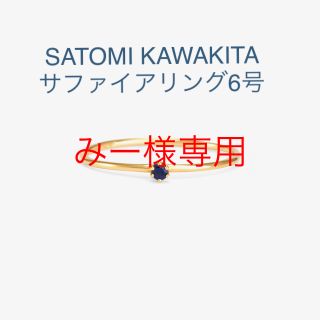 SATOMI KAWAKITA
サファイアリング6号

みー様専用